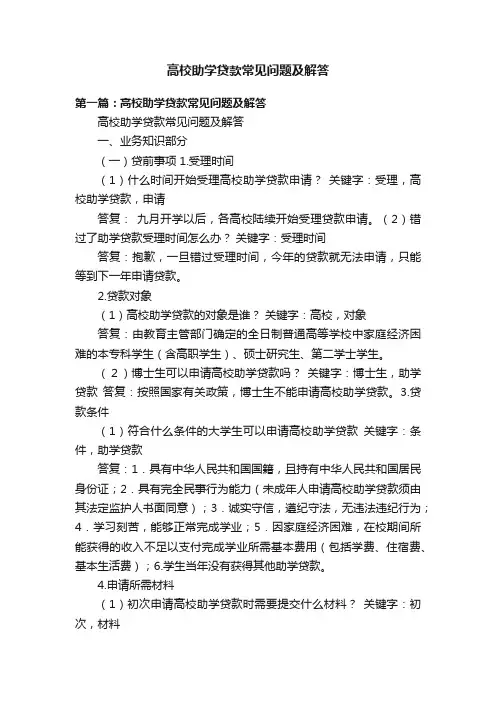 高校助学贷款常见问题及解答

第一篇：高校助学贷款常见问题及解答

高校助学贷款常见问题及解答

一、业务知识部分

（一）贷前事项 1.受理时间

（1）什么时间开始受理高校助学贷款申请？ 关键字：受理，高校助学贷款，申请

答复： 九月开学以后，各高校陆续开始受理贷款申请。（2）错过了助学贷款受理时间怎么办？ 关键字：受理时间

答复：抱歉，一旦错过受理时间，今年的贷款就无法申请，只能等到下一年申请贷款。

2.贷款对象

（1）高校助学贷款的对象是谁？ 关键字：高校，对象

答复：由教育主管部门确定的全日制普通高等学校中家庭经济困难的本专科学生（含高职学生）、硕士研究生、第二学士学生。

（2）博士生可以申请高校助学贷款吗？ 关键字：博士生，助学贷款 答复：按照国家有关政策，博士生不能申请高校助学贷款。3.贷款条件

（1）符合什么条件的大学生可以申请高校助学贷款 关键字：条件，助学贷款

答复：1．具有中华人民共和国国籍，且持有中华人民共和国居民身份证；2．具有完全民事行为能力（未成年人申请高校助学贷款须由其法定监护人书面同意）；3．诚实守信，遵纪守法，无违法违纪行为；4．学习刻苦，能够正常完成学业；5．因家庭经济困难，在校期间所能获得的收入不足以支付完成学业所需基本费用（包括学费、住宿费、基本生活费）；6.学生当年没有获得其他助学贷款。

4.申请所需材料

（1）初次申请高校助学贷款时需要提交什么材料？ 关键字：初次，材料